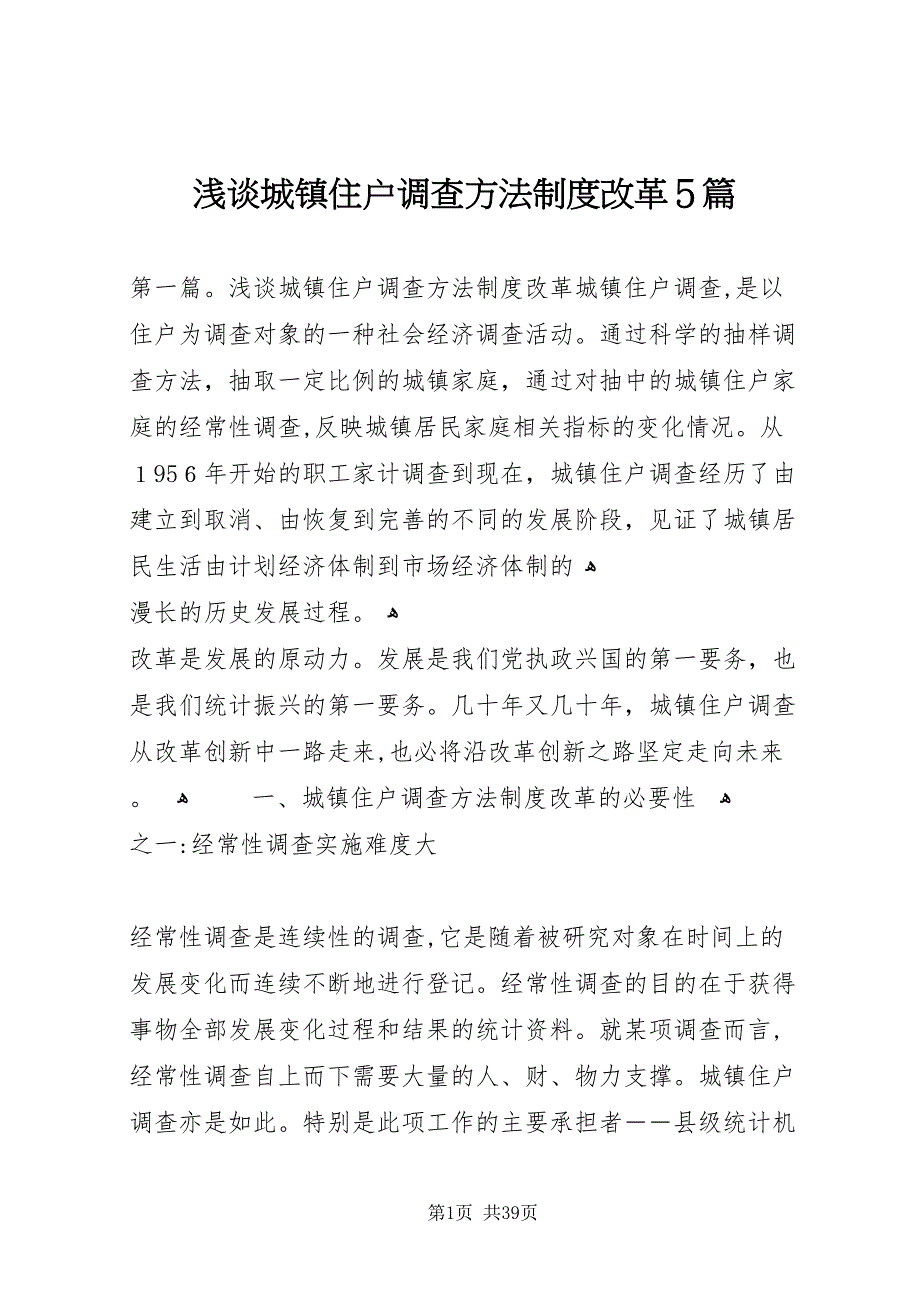 浅谈城镇住户调查方法制度改革5篇

第一篇。浅谈城镇住户调查方法制度改革城镇住户调查,是以住户为调查对象的一种社会经济调查活动。通过科学的抽样调查方法，抽取一定比例的城镇家庭，通过对抽中的城镇住户家庭的经常性调查,反映城镇居民家庭相关指标的变化情况。从1956年开始的职工家计调查到现在，城镇住户调查经历了由建立到取消、由恢复到完善的不同的发展阶段，见证了城镇居民生活由计划经济体制到市场经济体制的
漫长的历史发展过程。
改革是发展的原动力。发展是我们党执政兴国的第一要务，也是我们统计振兴的第一要务。几十年又几十年，城镇住户调查从改革创新中一路走来,也必将沿改革创新之路坚定走向未来。　一、城镇住户调查方法制度改革的必要性
之一:经常性调查实施难度大

经常性调查是连续性的调查,它是随着被研究对象在时间上的发展变化而连续不断地进行登记。经常性调查的目的在于获得事物全部发展变化过程和结果的统计资料。就某项调查而言，经常性调查自上而下需要大量的人、财、物力支撑。城镇住户调查亦是如此。特别是此项工作的主要承担者——县级统计机

第1页 共39页